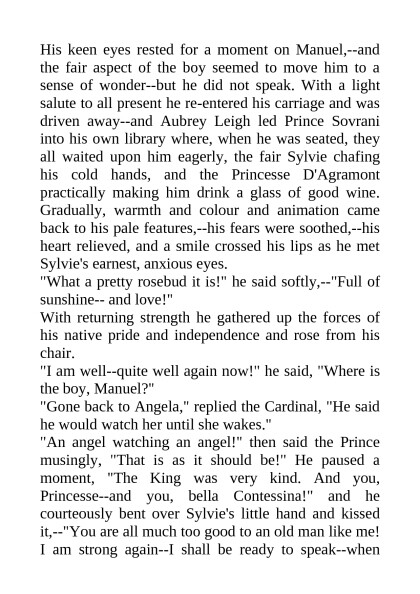 His keen eyes rested for a moment on Manuel,--and the fair aspect of the boy seemed to move him to a sense of wonder--but he did not speak. With a light salute to all present he re-entered his carriage and was driven away--and Aubrey Leigh led Prince Sovrani into his own library where, when he was seated, they all waited upon him eagerly, the fair Sylvie chafing his cold hands, and the Princesse D'Agramont practically making him drink a glass of good wine. Gradually, warmth and colour and animation came back to his pale features,--his fears were soothed,--his heart relieved, and a smile crossed his lips as he met Sylvie's earnest, anxious eyes.
"What a pretty rosebud it is!" he said softly,--"Full of sunshine-- and love!"
With returning strength he gathered up the forces of his native pride and independence and rose from his chair.
"I am well--quite well again now!" he said, "Where is the boy, Manuel?"
"Gone back to Angela," replied the Cardinal, "He said he would watch her until she wakes."
"An angel watching an angel!" then said the Prince musingly, "That is as it should be!" He paused a moment, "The King was very kind. And you, Princesse--and you, bella Contessina!" and he courteously bent over Sylvie's little hand and kissed it,--"You are all much too good to an old man like me! I am strong again--I shall be ready to speak--when